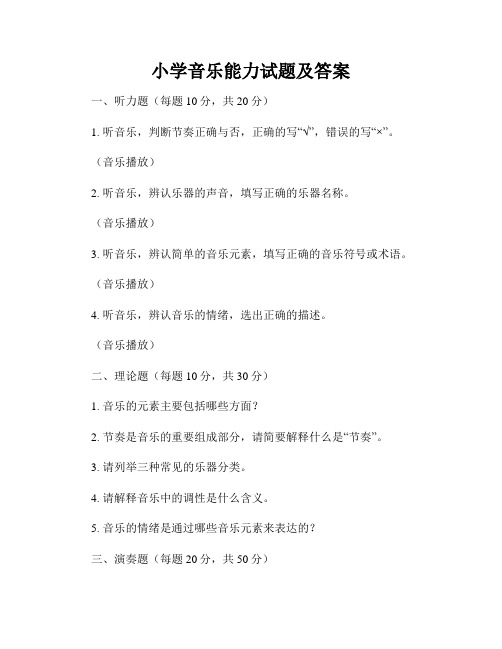 小学音乐能力试题及答案

一、听力题（每题 10 分，共 20 分）

1. 听音乐，判断节奏正确与否，正确的写“√”，错误的写“×”。

（音乐播放）

2. 听音乐，辨认乐器的声音，填写正确的乐器名称。

（音乐播放）

3. 听音乐，辨认简单的音乐元素，填写正确的音乐符号或术语。

（音乐播放）

4. 听音乐，辨认音乐的情绪，选出正确的描述。

（音乐播放）

二、理论题（每题 10 分，共 30 分）

1. 音乐的元素主要包括哪些方面？

2. 节奏是音乐的重要组成部分，请简要解释什么是“节奏”。

3. 请列举三种常见的乐器分类。

4. 请解释音乐中的调性是什么含义。

5. 音乐的情绪是通过哪些音乐元素来表达的？

三、演奏题（每题 20 分，共 50 分）